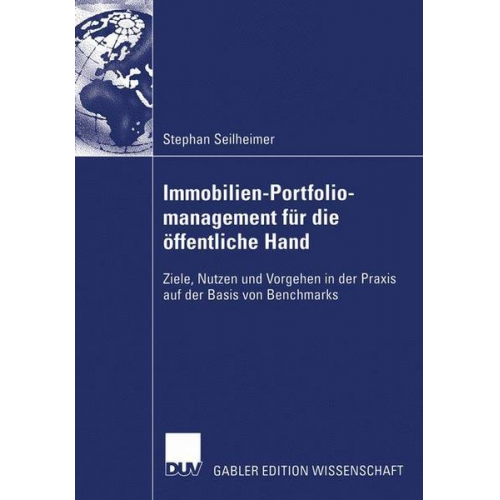 Stephan Seilheimer

Immobilien-Portfoliomanagement für die öffentliche Hand

Ziele, Nutzen und Vorgehen in der Praxis auf der Basis von Benchmarks

DUV GABLER EDITION WISSENSCHAFT